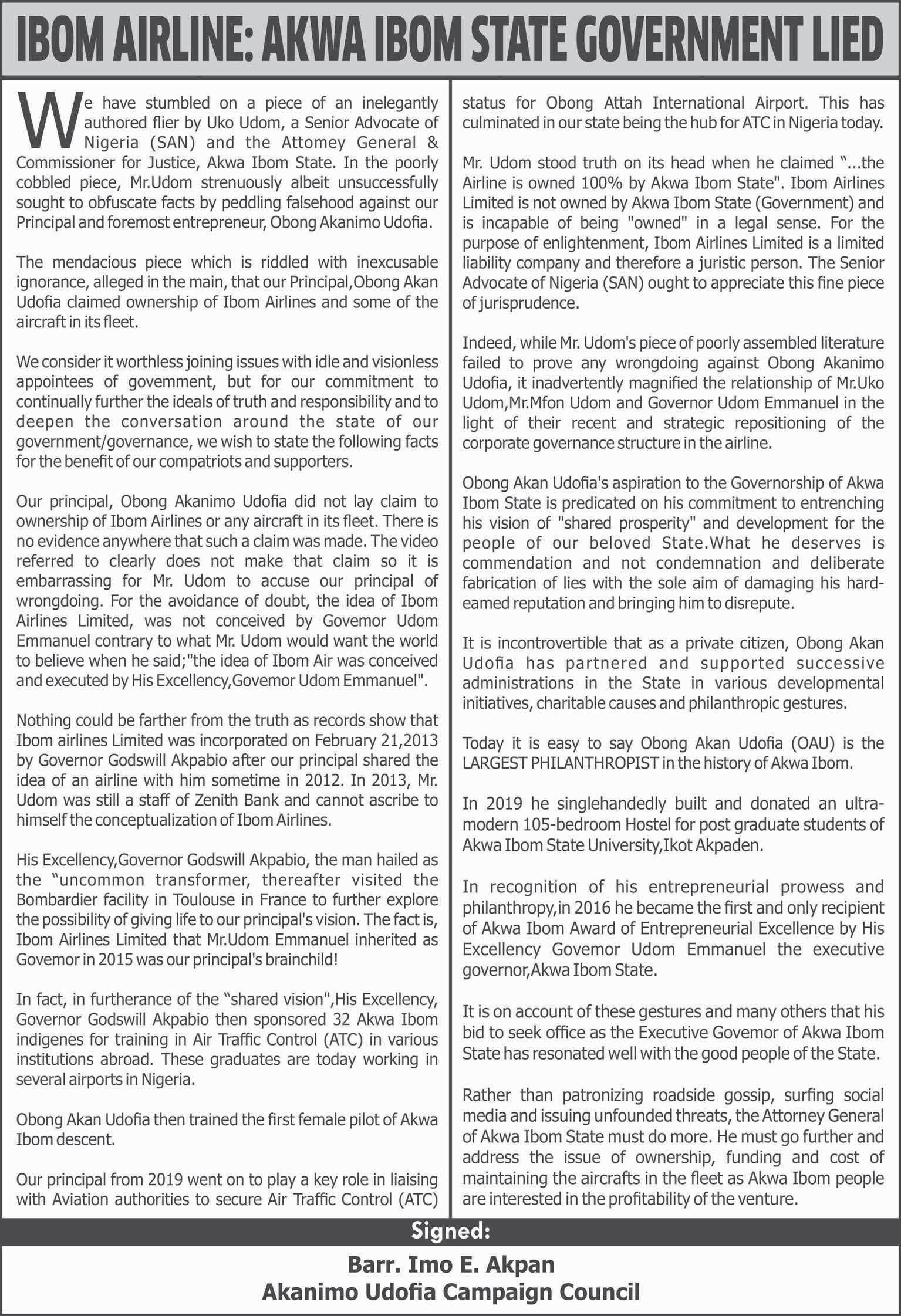 IBOM AIRLINE: AKWA IBOM STATE GOVERNMENT LIED

We have stumbled on a piece of an inelegantly authored flier by Uko Udom, a Senior Advocate of Nigeria (SAN) and the Attomey General & Commissioner for Justice, Akwa Ibom State. In the poorly cobbled piece, Mr.Udom strenuously albeit unsuccessfully sought to obfuscate facts by peddling falsehood against our Principal and foremost entrepreneur, Obong Akanimo Udofia.

The mendacious piece which is riddled with inexcusable ignorance, alleged in the main, that our Principal,Obong Akan Udofia claimed ownership of Ibom Airlines and some of the aircraft in its fleet.

We consider it worthless joining issues with idle and visionless appointees of govemment, but for our commitment to continually further the ideals of truth and responsibility and to deepen the conversation around the state of our government/governance, we wish to state the following facts for the benefit of our compatriots and supporters.

Our principal, Obong Akanimo Udofia did not lay claim to ownership of Ibom Airlines or any aircraft in its fleet. There is no evidence anywhere that such a claim was made. The video referred to clearly does not make that claim so it is embarrassing for Mr. Udom to accuse our principal of wrongdoing. For the avoidance of doubt, the idea of Ibom Airlines Limited, was not conceived by Govemor Udom Emmanuel contrary to what Mr. Udom would want the world to believe when he said;"the idea of Ibom Air was conceived and executed by His Excellency,Govemor Udom Emmanuel".

Nothing could be farther from the truth as records show that Ibom airlines Limited was incorporated on February 21,2013 by Governor Godswill Akpabio after our principal shared the idea of an airline with him sometime in 2012. In 2013, Mr. Udom was still a staff of Zenith Bank and cannot ascribe to himself the conceptualization of Ibom Airlines.

His Excellency,Governor Godswill Akpabio, the man hailed as the "uncommon transformer, thereafter visited the Bombardier facility in Toulouse in France to further explore the possibility of giving life to our principal's vision. The fact is, Ibom Airlines Limited that Mr.Udom Emmanuel inherited as Govemor in 2015 was our principal's brainchild!

In fact, in furtherance of the "shared vision",His Excellency, Governor Godswill Akpabio then sponsored 32 Akwa Ibom indigenes for training in Air Traffic Control (ATC) in various institutions abroad. These graduates are today working in several airports in Nigeria.

Obong Akan Udofia then trained the first female pilot of Akwa Ibom descent.

Our principal from 2019 went on to play a key role in liaising with Aviation authorities to secure Air Traffic Control (ATC) status for Obong Attah International Airport. This has culminated in our state being the hub for ATC in Nigeria today.

Mr. Udom stood truth on its head when he claimed "...the Airline is owned 100% by Akwa Ibom State". Ibom Airlines Limited is not owned by Akwa Ibom State (Government) and is incapable of being "owned" in a legal sense. For the purpose of enlightenment, Ibom Airlines Limited is a limited liability company and therefore a juristic person. The Senior Advocate of Nigeria (SAN) ought to appreciate this fine piece of jurisprudence.

Indeed, while Mr. Udom's piece of poorly assembled literature failed to prove any wrongdoing against Obong Akanimo Udofia, it inadvertently magnified the relationship of Mr.Uko Udom,Mr.Mfon Udom and Governor Udom Emmanuel in the light of their recent and strategic repositioning of the corporate governance structure in the airline.

Obong Akan Udofia's aspiration to the Governorship of Akwa Ibom State is predicated on his commitment to entrenching his vision of "shared prosperity" and development for the people of our beloved State.What he deserves is commendation and not condemnation and deliberate fabrication of lies with the sole aim of damaging his hard-eamed reputation and bringing him to disrepute.

It is incontrovertible that as a private citizen, Obong Akan Udofia has partnered and supported successive administrations in the State in various developmental initiatives, charitable causes and philanthropic gestures.

Today it is easy to say Obong Akan Udofia (OAU) is the LARGEST PHILANTHROPIST in the history of Akwa Ibom.

In 2019 he singlehandedly built and donated an ultra-modern 105-bedroom Hostel for post graduate students of Akwa Ibom State University,Ikot Akpaden.

In recognition of his entrepreneurial prowess and philanthropy,in 2016 he became the first and only recipient of Akwa Ibom Award of Entrepreneurial Excellence by His Excellency Govemor Udom Emmanuel the executive governor,Akwa Ibom State.

It is on account of these gestures and many others that his bid to seek office as the Executive Govemor of Akwa Ibom State has resonated well with the good people of the State.

Rather than patronizing roadside gossip, surfing social media and issuing unfounded threats, the Attorney General of Akwa Ibom State must do more. He must go further and address the issue of ownership, funding and cost of maintaining the aircrafts in the fleet as Akwa Ibom people are interested in the profitability of the venture.

Signed:

Barr. Imo E. Akpan
Akanimo Udofia Campaign Council